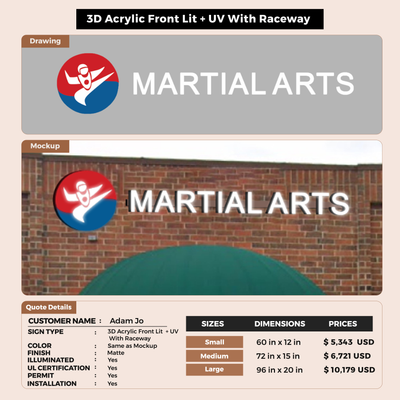 3D Acrylic Front Lit + UV With Raceway

Drawing

MARTIAL ARTS

Mockup

MARTIAL ARTS

Quote Details

CUSTOMER NAME : Adam Jo
SIGN TYPE : 3D Acrylic Front Lit + UV With Raceway
COLOR : Same as Mockup
FINISH : Matte
ILLUMINATED : Yes
UL CERTIFICATION : Yes
PERMIT : Yes
INSTALLATION : Yes

| SIZES | DIMENSIONS | PRICES |
|---|---|---|
| Small | 60 in x 12 in | $ 5,343 USD |
| Medium | 72 in x 15 in | $ 6,721 USD |
| Large | 96 in x 20 in | $ 10,179 USD |